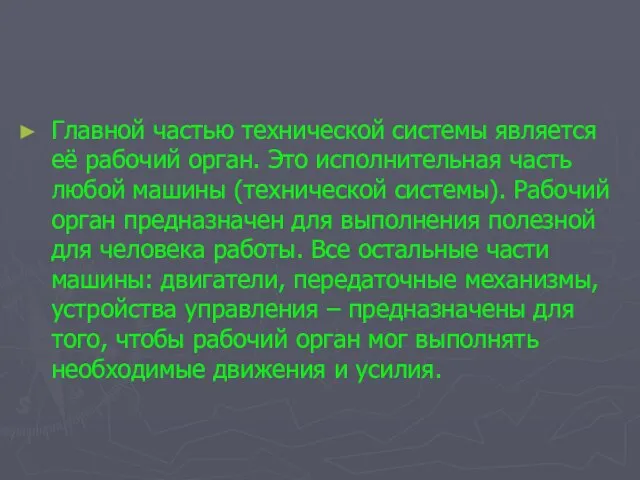 Главной частью технической системы является её рабочий орган. Это исполнительная часть любой машины (технической системы). Рабочий орган предназначен для выполнения полезной для человека работы. Все остальные части машины: двигатели, передаточные механизмы, устройства управления – предназначены для того, чтобы рабочий орган мог выполнять необходимые движения и усилия.